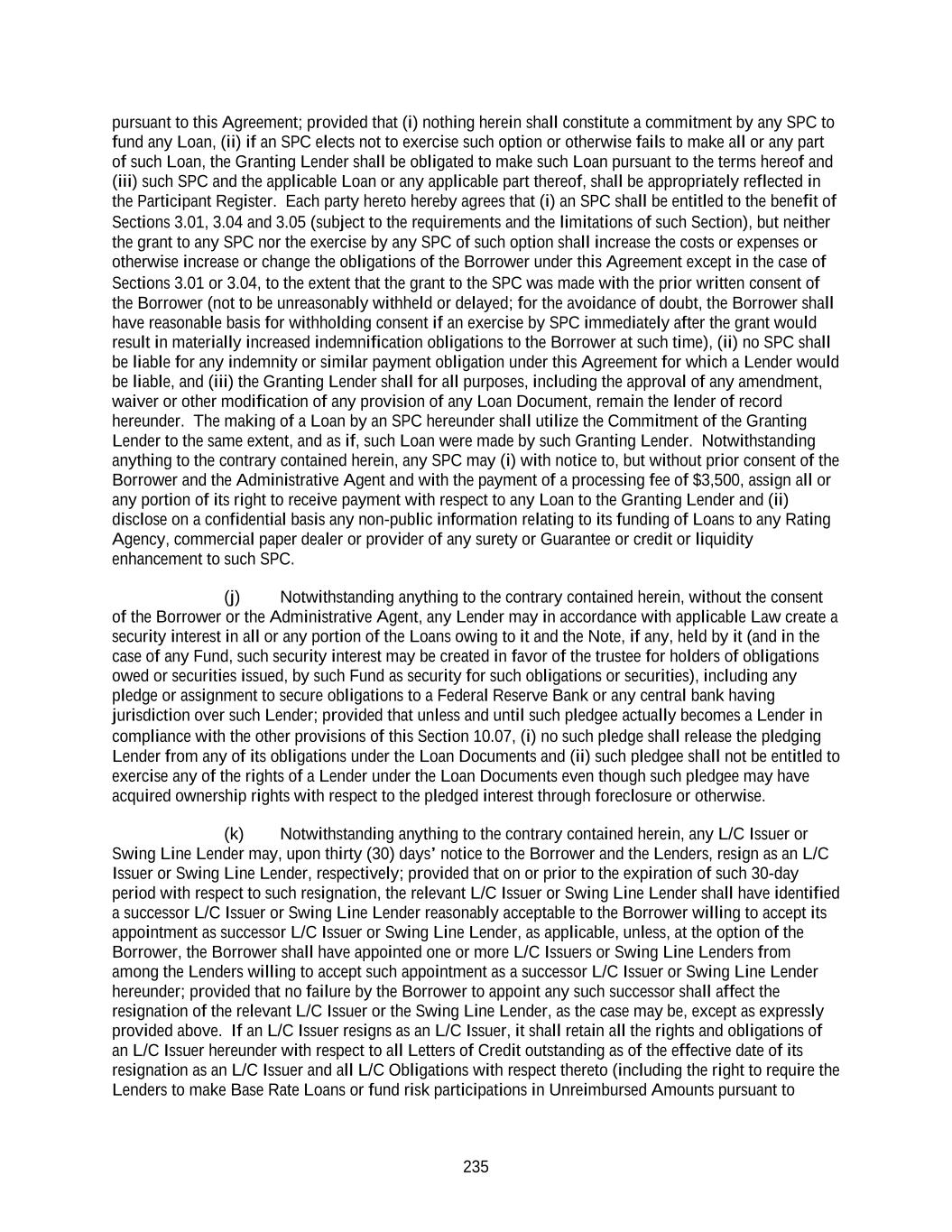 pursuant to this Agreement; provided that (i) nothing herein shall constitute a commitment by any SPC to fund any Loan, (ii) if an SPC elects not to exercise such option or otherwise fails to make all or any part of such Loan, the Granting Lender shall be obligated to make such Loan pursuant to the terms hereof and (iii) such SPC and the applicable Loan or any applicable part thereof, shall be appropriately reflected in the Participant Register. Each party hereto hereby agrees that (i) an SPC shall be entitled to the benefit of Sections 3.01, 3.04 and 3.05 (subject to the requirements and the limitations of such Section), but neither the grant to any SPC nor the exercise by any SPC of such option shall increase the costs or expenses or otherwise increase or change the obligations of the Borrower under this Agreement except in the case of Sections 3.01 or 3.04, to the extent that the grant to the SPC was made with the prior written consent of the Borrower (not to be unreasonably withheld or delayed; for the avoidance of doubt, the Borrower shall have reasonable basis for withholding consent if an exercise by SPC immediately after the grant would result in materially increased indemnification obligations to the Borrower at such time), (ii) no SPC shall be liable for any indemnity or similar payment obligation under this Agreement for which a Lender would be liable, and (iii) the Granting Lender shall for all purposes, including the approval of any amendment, waiver or other modification of any provision of any Loan Document, remain the lender of record hereunder. The making of a Loan by an SPC hereunder shall utilize the Commitment of the Granting Lender to the same extent, and as if, such Loan were made by such Granting Lender. Notwithstanding anything to the contrary contained herein, any SPC may (i) with notice to, but without prior consent of the Borrower and the Administrative Agent and with the payment of a processing fee of $3,500, assign all or any portion of its right to receive payment with respect to any Loan to the Granting Lender and (ii) disclose on a confidential basis any non-public information relating to its funding of Loans to any Rating Agency, commercial paper dealer or provider of any surety or Guarantee or credit or liquidity enhancement to such SPC.

(j) Notwithstanding anything to the contrary contained herein, without the consent of the Borrower or the Administrative Agent, any Lender may in accordance with applicable Law create a security interest in all or any portion of the Loans owing to it and the Note, if any, held by it (and in the case of any Fund, such security interest may be created in favor of the trustee for holders of obligations owed or securities issued, by such Fund as security for such obligations or securities), including any pledge or assignment to secure obligations to a Federal Reserve Bank or any central bank having jurisdiction over such Lender; provided that unless and until such pledgee actually becomes a Lender in compliance with the other provisions of this Section 10.07, (i) no such pledge shall release the pledging Lender from any of its obligations under the Loan Documents and (ii) such pledgee shall not be entitled to exercise any of the rights of a Lender under the Loan Documents even though such pledgee may have acquired ownership rights with respect to the pledged interest through foreclosure or otherwise.

(k) Notwithstanding anything to the contrary contained herein, any L/C Issuer or Swing Line Lender may, upon thirty (30) days' notice to the Borrower and the Lenders, resign as an L/C Issuer or Swing Line Lender, respectively; provided that on or prior to the expiration of such 30-day period with respect to such resignation, the relevant L/C Issuer or Swing Line Lender shall have identified a successor L/C Issuer or Swing Line Lender reasonably acceptable to the Borrower willing to accept its appointment as successor L/C Issuer or Swing Line Lender, as applicable, unless, at the option of the Borrower, the Borrower shall have appointed one or more L/C Issuers or Swing Line Lenders from among the Lenders willing to accept such appointment as a successor L/C Issuer or Swing Line Lender hereunder; provided that no failure by the Borrower to appoint any such successor shall affect the resignation of the relevant L/C Issuer or the Swing Line Lender, as the case may be, except as expressly provided above. If an L/C Issuer resigns as an L/C Issuer, it shall retain all the rights and obligations of an L/C Issuer hereunder with respect to all Letters of Credit outstanding as of the effective date of its resignation as an L/C Issuer and all L/C Obligations with respect thereto (including the right to require the Lenders to make Base Rate Loans or fund risk participations in Unreimbursed Amounts pursuant to

235